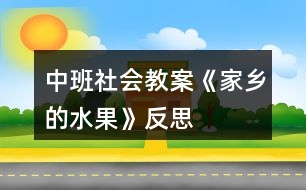 中班社会教案《家乡的水果》反思